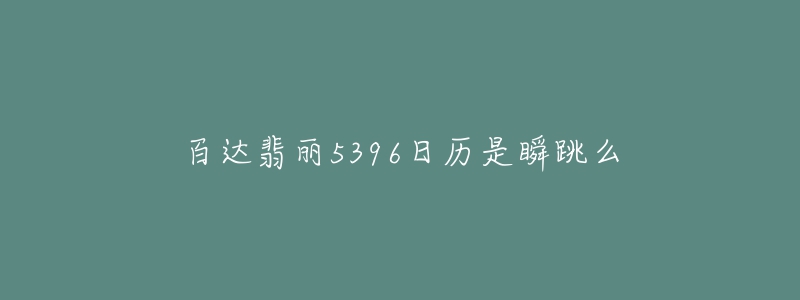 百达翡丽5396日历是瞬跳么